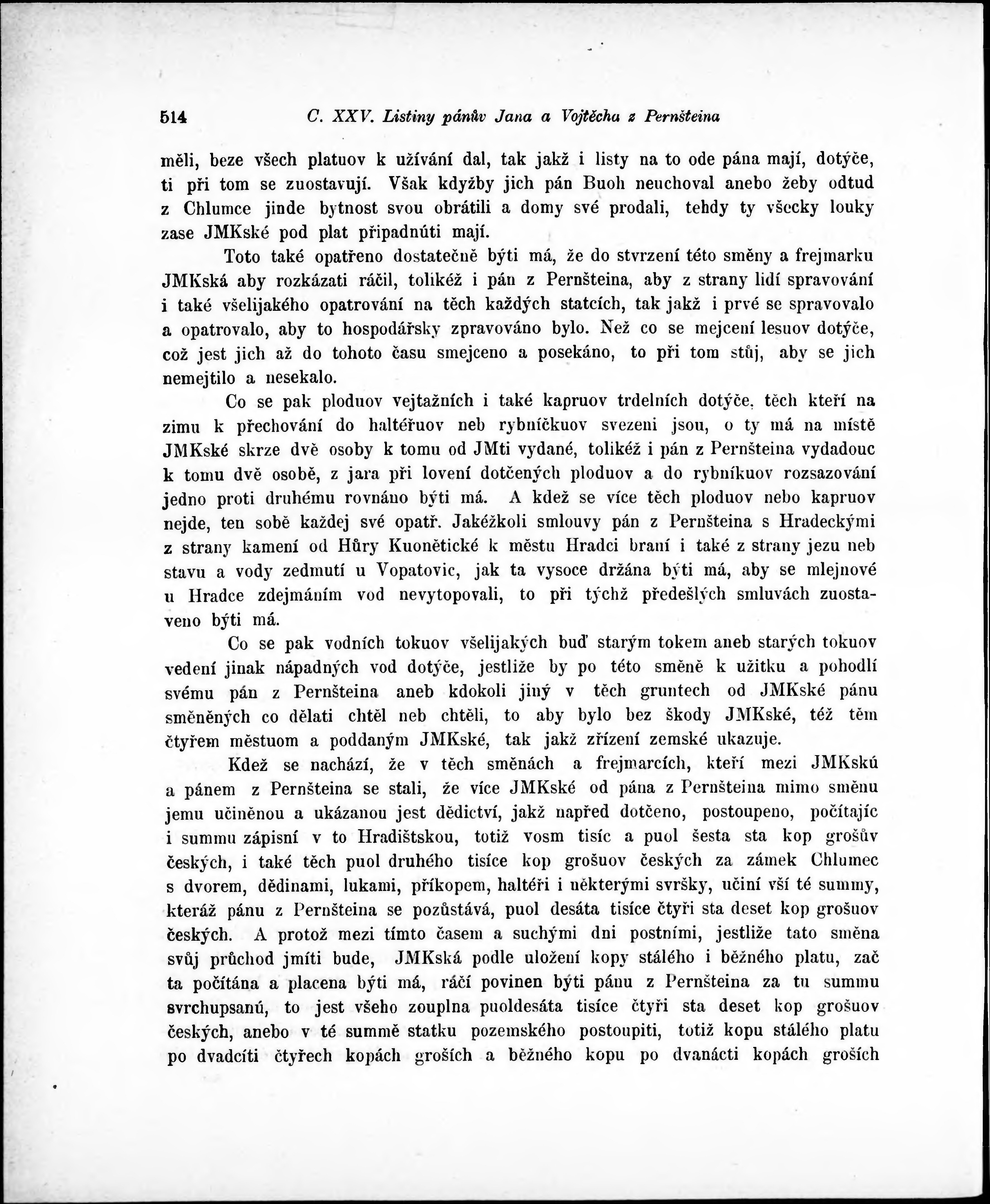 514 C. XXV. Listiny pánův Jana a Vojtěcha z Pernšteina

měli, beze všech platuov k užívání dal, tak jakž i listy na to ode pána mají, dotýče, ti při tom se zuostavují. Však kdyžby jich pán Buoh neuchoval anebo žeby odtud z Chlumce jinde bytnost svou obrátili a domy své prodali, tehdy ty všecky louky zase JMKské pod plat připadnúti mají.

Toto také opatřeno dostatečně býti má, že do stvrzení této směny a frejmarku JMKská aby rozkázati ráčil, tolikéž i pán z Pernšteina, aby z strany lidí spravování i také všelijakého opatrování na těch každých statcích, tak jakž i prvé se spravovalo a opatrovalo, aby to hospodářsky zpravováno bylo. Než co se mejcení lesuov dotýče, což jest jich až do tohoto času smejceno a posekáno, to při tom stůj, aby se jich nemejtilo a nesekalo.

Co se pak ploduov vejtažních i také kapruov trdelních dotýče, těch kteří na zimu k přechování do haltéřuov neb rybníčkuov svezeni jsou, o ty má na místě JMKské skrze dvě osoby k tomu od JMti vydané, tolikéž i pán z Pernšteina vydadouc k tomu dvě osobě, z jara při lovení dotčených ploduov a do rybníkuov rozsazování jedno proti druhému rovnáno býti má. A kdež se více těch ploduov nebo kapruov nejde, ten sobě každej své opatř. Jakéžkoli smlouvy pán z Pernšteina s Hradeckými z strany kamení od Hůry Kuonětické k městu Hradci braní i také z strany jezu neb stavu a vody zedmutí u Vopatovic, jak ta vysoce držána býti má, aby se mlejnové u Hradce zdejmáním vod nevytopovali, to při týchž předešlých smluvách zuostaveno býti má.

Co se pak vodních tokuov všelijakých buď starým tokem aneb starých tokuov vedení jinak nápadných vod dotýče, jestliže by po této směně k užitku a pohodlí svému pán z Pernšteina aneb kdokoli jiný v těch gruntech od JMKské pánu směněných co dělati chtěl neb chtěli, to aby bylo bez škody JMKské, též těm čtyřem městuom a poddaným JMKské, tak jakž zřízení zemské ukazuje.

Kdež se nachází, že v těch směnách a frejmarcích, kteří mezi JMKskú a pánem z Pernšteina se stali, že více JMKské od pána z Pernšteina mimo směnu jemu učiněnou a ukázanou jest dědictví, jakž napřed dotčeno, postoupeno, počítajíc i summu zápisní v to Hradištskou, totiž vosm tisíc a puol šesta sta kop grošův českých, i také těch puol druhého tisíce kop grošuov českých za zámek Chlumec s dvorem, dědinami, lukami, příkopem, haltéři i některými svršky, učiní vší té summy, kteráž pánu z Pernšteina se pozůstává, puol desáta tisíce čtyři sta deset kop grošuov českých. A protož mezi tímto časem a suchými dni postními, jestliže tato směna svůj průchod jmíti bude, JMKská podle uložení kopy stálého i běžného platu, zač ta počítána a placena býti má, ráčí povinen býti pánu z Pernšteina za tu summu svrchupsanú, to jest všeho zouplna puoldesáta tisíce čtyři sta deset kop grošuov českých, anebo v té summě statku pozemského postoupiti, totiž kopu stálého platu po dvadcíti čtyřech kopách groších a běžného kopu po dvanácti kopách groších